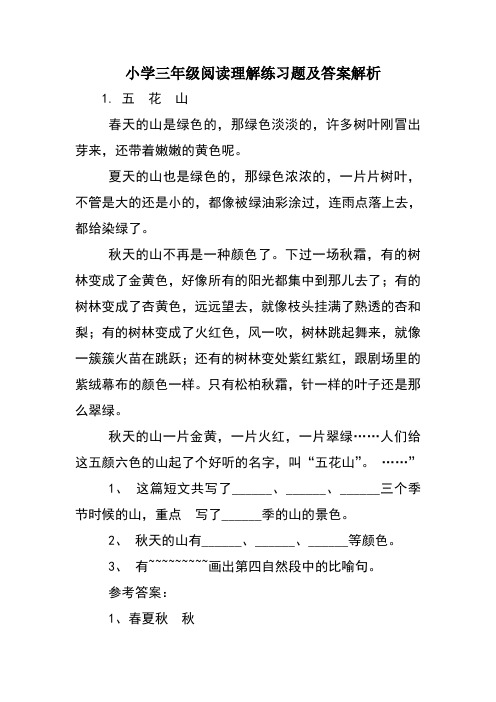 小学三年级阅读理解练习题及答案解析

1. 五 花 山

春天的山是绿色的，那绿色淡淡的，许多树叶刚冒出芽来，还带着嫩嫩的黄色呢。

夏天的山也是绿色的，那绿色浓浓的，一片片树叶，不管是大的还是小的，都像被绿油彩涂过，连雨点落上去，都给染绿了。

秋天的山不再是一种颜色了。下过一场秋霜，有的树林变成了金黄色，好像所有的阳光都集中到那儿去了；有的树林变成了杏黄色，远远望去，就像枝头挂满了熟透的杏和梨；有的树林变成了火红色，风一吹，树林跳起舞来，就像一簇簇火苗在跳跃；还有的树林变处紫红紫红，跟剧场里的紫绒幕布的颜色一样。只有松柏秋霜，针一样的叶子还是那么翠绿。

秋天的山一片金黄，一片火红，一片翠绿……人们给这五颜六色的山起了个好听的名字，叫“五花山”。 ……”

1、 这篇短文共写了______、______、______三个季节时候的山，重点 写了______季的山的景色。

2、 秋天的山有______、______、______等颜色。

3、 有~~~~~~~~~画出第四自然段中的比喻句。

参考答案：

1、春夏秋 秋